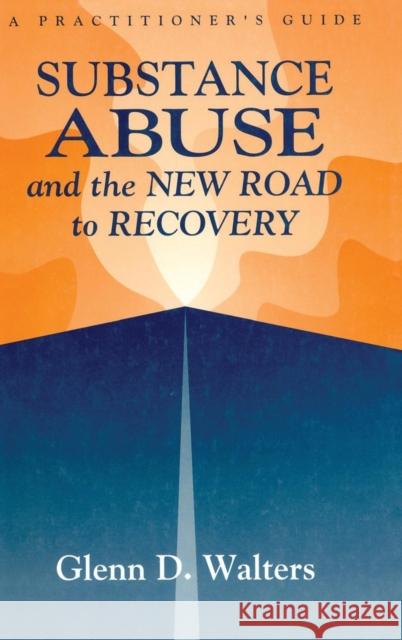 A PRACTITIONER'S GUIDE

SUBSTANCE ABUSE and the NEW ROAD to RECOVERY

Glenn D. Walters